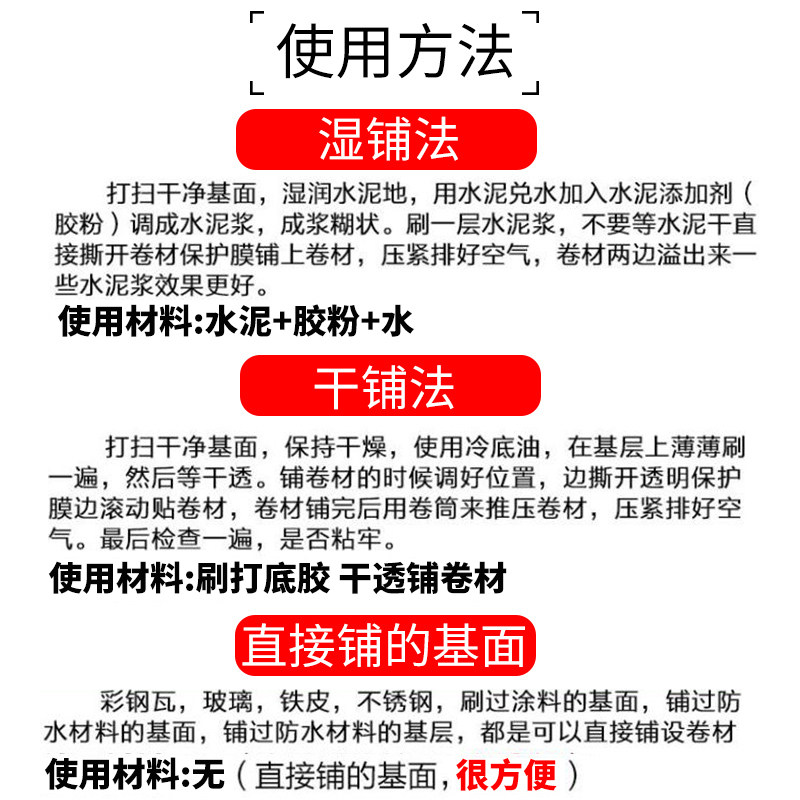 使用方法

湿铺法

打扫干净基面，湿润水泥地，用水泥兑水加入水泥添加剂（胶粉）调成水泥浆，成浆糊状。刷一层水泥浆，不要等水泥干直接撕开卷材保护膜铺上卷材，压紧排好空气，卷材两边溢出来一些水泥浆效果更好。

使用材料:水泥+胶粉+水

干铺法

打扫干净基面，保持干燥，使用冷底油，在基层上薄薄刷一遍，然后等干透。铺卷材的时候调好位置，边撕开透明保护膜边滚动贴卷材，卷材铺完后用卷筒来推压卷材，压紧排好空气。最后检查一遍，是否粘牢。

使用材料:刷打底胶 干透铺卷材

直接铺的基面

彩钢瓦，玻璃，铁皮，不锈钢，刷过涂料的基面，铺过防水材料的基面，铺过防水材料的基层，都是可以直接铺设卷材

使用材料:无（直接铺的基面，很方便）